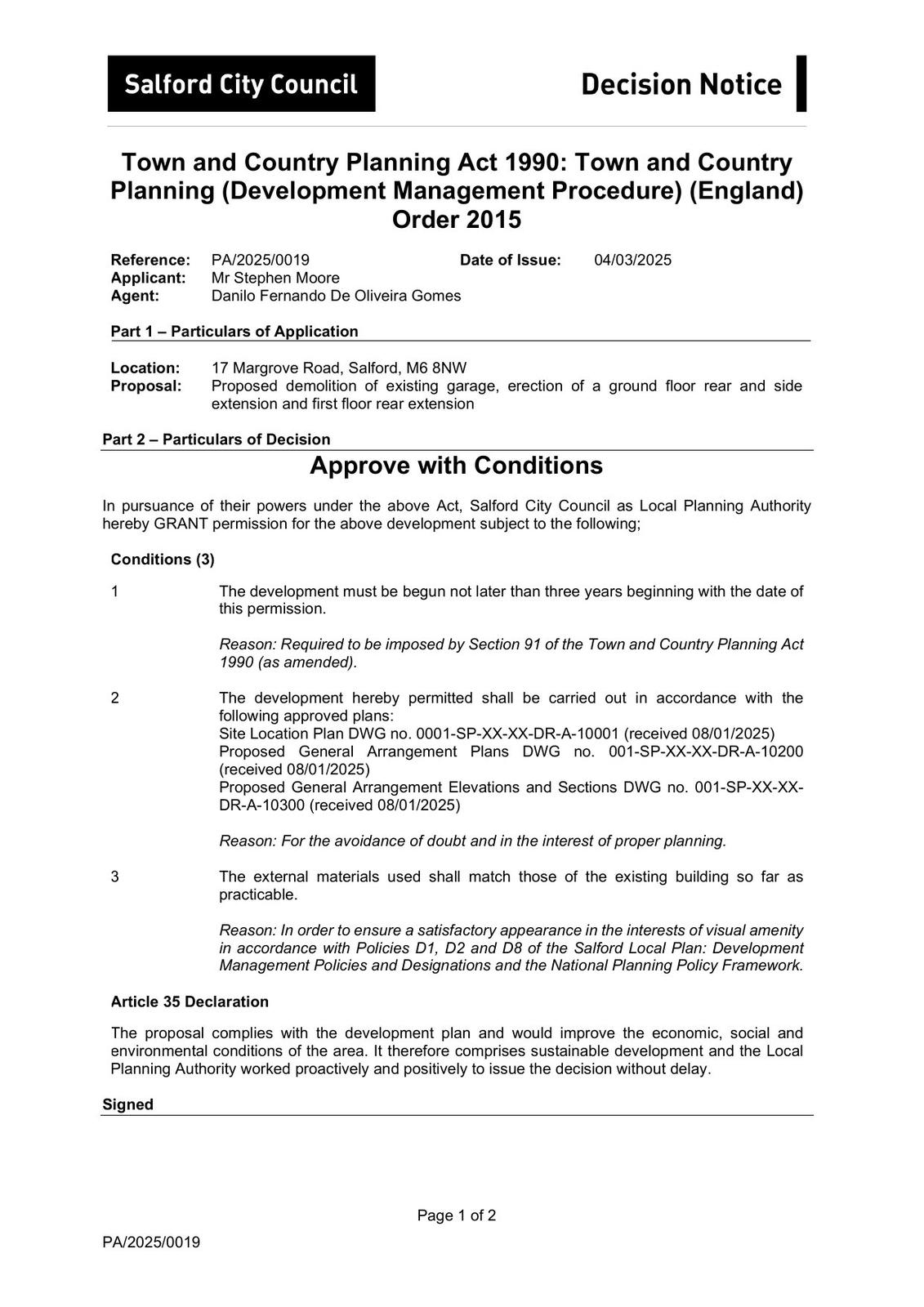 Salford City Council

Decision Notice

Town and Country Planning Act 1990: Town and Country Planning (Development Management Procedure) (England) Order 2015

Reference: PA/2025/0019 Date of Issue: 04/03/2025
Applicant: Mr Stephen Moore
Agent: Danilo Fernando De Oliveira Gomes

Part 1 – Particulars of Application

Location: 17 Margrove Road, Salford, M6 8NW
Proposal: Proposed demolition of existing garage, erection of a ground floor rear and side extension and first floor rear extension

Part 2 – Particulars of Decision

Approve with Conditions

In pursuance of their powers under the above Act, Salford City Council as Local Planning Authority hereby GRANT permission for the above development subject to the following;

Conditions (3)

1 The development must be begun not later than three years beginning with the date of this permission.

Reason: Required to be imposed by Section 91 of the Town and Country Planning Act 1990 (as amended).

2 The development hereby permitted shall be carried out in accordance with the following approved plans:
Site Location Plan DWG no. 0001-SP-XX-XX-DR-A-10001 (received 08/01/2025)
Proposed General Arrangement Plans DWG no. 001-SP-XX-XX-DR-A-10200 (received 08/01/2025)
Proposed General Arrangement Elevations and Sections DWG no. 001-SP-XX-XX-DR-A-10300 (received 08/01/2025)

Reason: For the avoidance of doubt and in the interest of proper planning.

3 The external materials used shall match those of the existing building so far as practicable.

Reason: In order to ensure a satisfactory appearance in the interests of visual amenity in accordance with Policies D1, D2 and D8 of the Salford Local Plan: Development Management Policies and Designations and the National Planning Policy Framework.

Article 35 Declaration

The proposal complies with the development plan and would improve the economic, social and environmental conditions of the area. It therefore comprises sustainable development and the Local Planning Authority worked proactively and positively to issue the decision without delay.

Signed

Page 1 of 2

PA/2025/0019